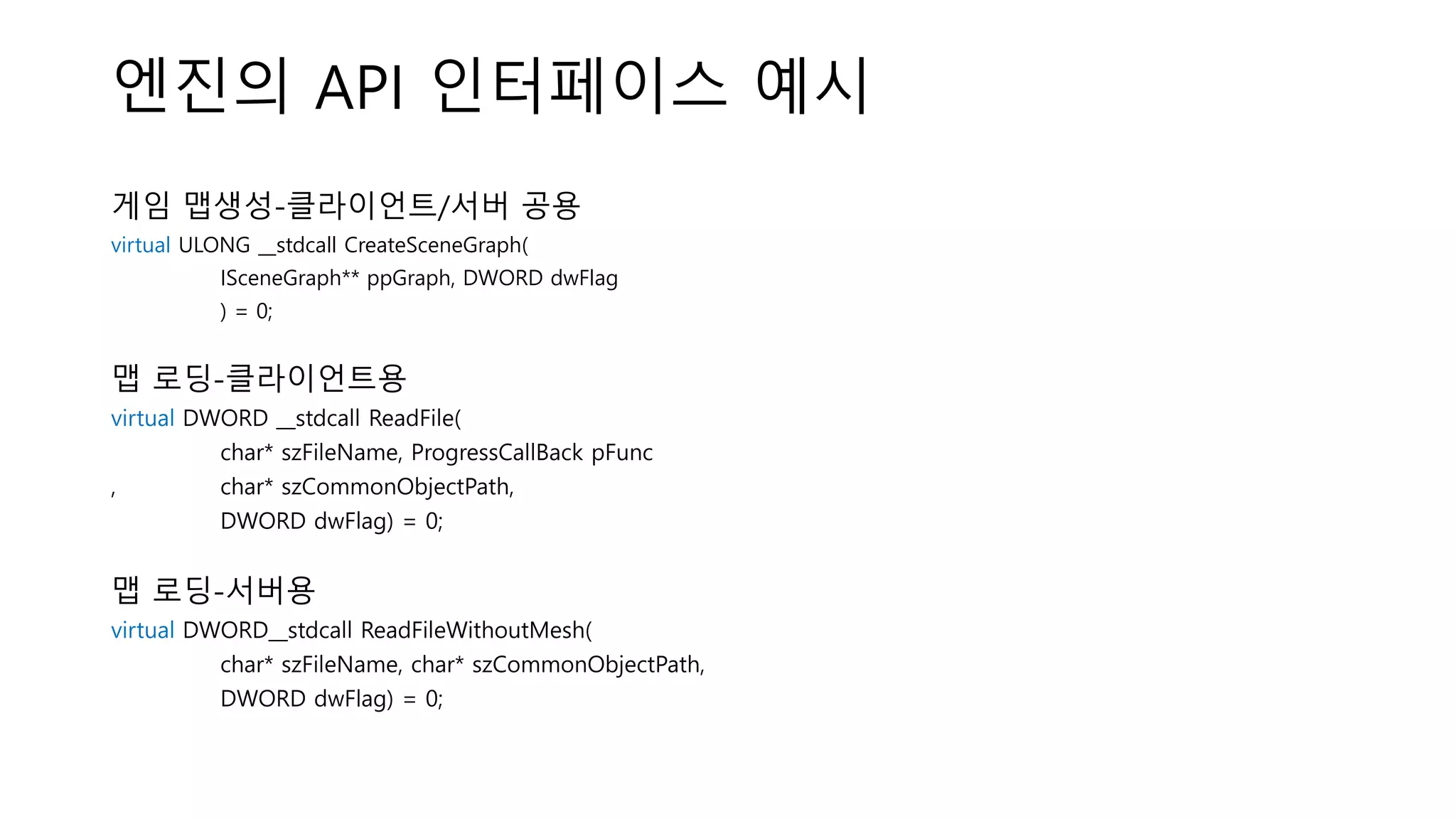 엔진의 API 인터페이스 예시

게임 맵생성-클라이언트/서버 공용
virtual ULONG __stdcall CreateSceneGraph(
ISceneGraph** ppGraph, DWORD dwFlag
) = 0;

맵 로딩-클라이언트용
virtual DWORD __stdcall ReadFile(
char* szFileName, ProgressCallBack pFunc
, char* szCommonObjectPath,
DWORD dwFlag) = 0;

맵 로딩-서버용
virtual DWORD__stdcall ReadFileWithoutMesh(
char* szFileName, char* szCommonObjectPath,
DWORD dwFlag) = 0;